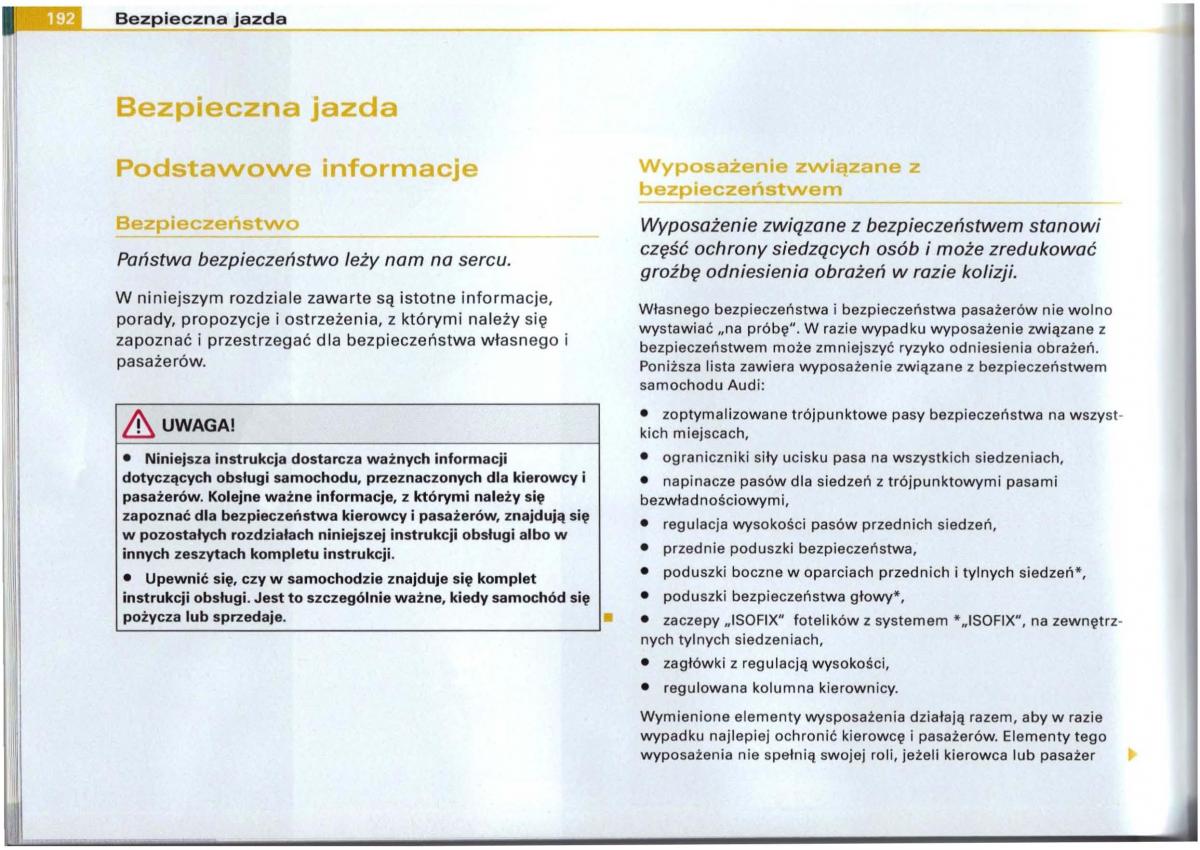 192 Bezpieczna jazda

Bezpieczna jazda

Podstawowe informacje

Bezpieczeństwo

Państwa bezpieczeństwo leży nam na sercu.

W niniejszym rozdziale zawarte są istotne informacje, porady, propozycje i ostrzeżenia, z którymi należy się zapoznać i przestrzegać dla bezpieczeństwa własnego i pasażerów.

UWAGA!

• Niniejsza instrukcja dostarcza ważnych informacji dotyczących obsługi samochodu, przeznaczonych dla kierowcy i pasażerów. Kolejne ważne informacje, z którymi należy się zapoznać dla bezpieczeństwa kierowcy i pasażerów, znajdują się w pozostałych rozdziałach niniejszej instrukcji obsługi albo w innych zeszytach kompletu instrukcji.

• Upewnić się, czy w samochodzie znajduje się komplet instrukcji obsługi. Jest to szczególnie ważne, kiedy samochód się pożycza lub sprzedaje.

Wyposażenie związane z bezpieczeństwem

Wyposażenie związane z bezpieczeństwem stanowi część ochrony siedzących osób i może zredukować groźbę odniesienia obrażeń w razie kolizji.

Własnego bezpieczeństwa i bezpieczeństwa pasażerów nie wolno wystawiać „na próbę". W razie wypadku wyposażenie związane z bezpieczeństwem może zmniejszyć ryzyko odniesienia obrażeń. Poniższa lista zawiera wyposażenie związane z bezpieczeństwem samochodu Audi:

• zoptymalizowane trójpunktowe pasy bezpieczeństwa na wszystkich miejscach,
• ograniczniki siły ucisku pasa na wszystkich siedzeniach,
• napinacze pasów dla siedzeń z trójpunktowymi pasami bezwładnościowymi,
• regulacja wysokości pasów przednich siedzeń,
• przednie poduszki bezpieczeństwa,
• poduszki boczne w oparciach przednich i tylnych siedzeń*,
• poduszki bezpieczeństwa głowy*,
• zaczepy „ISOFIX" fotelików z systemem *„ISOFIX", na zewnętrznych tylnych siedzeniach,
• zagłówki z regulacją wysokości,
• regulowana kolumna kierownicy.

Wymienione elementy wysposażenia działają razem, aby w razie wypadku najlepiej ochronić kierowcę i pasażerów. Elementy tego wyposażenia nie spełnią swojej roli, jeżeli kierowca lub pasażer